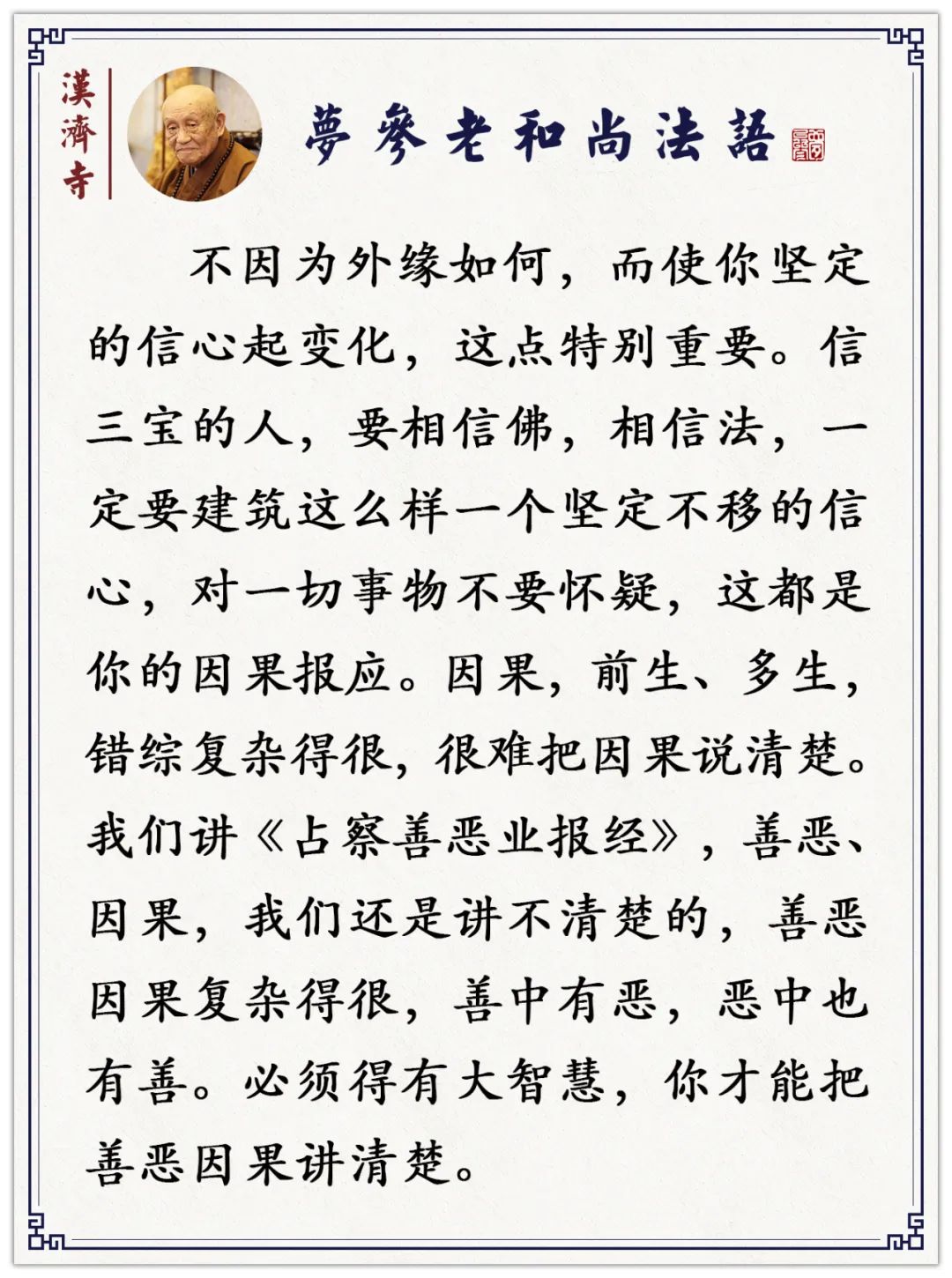 漢濟寺

夢參老和尚法語

不因为外缘如何，而使你坚定的信心起变化，这点特别重要。信三宝的人，要相信佛，相信法，一定要建筑这么样一个坚定不移的信心，对一切事物不要怀疑，这都是你的因果报应。因果，前生、多生，错综复杂得很，很难把因果说清楚。我们讲《占察善恶业报经》，善恶、因果，我们还是讲不清楚的，善恶因果复杂得很，善中有恶，恶中也有善。必须得有大智慧，你才能把善恶因果讲清楚。